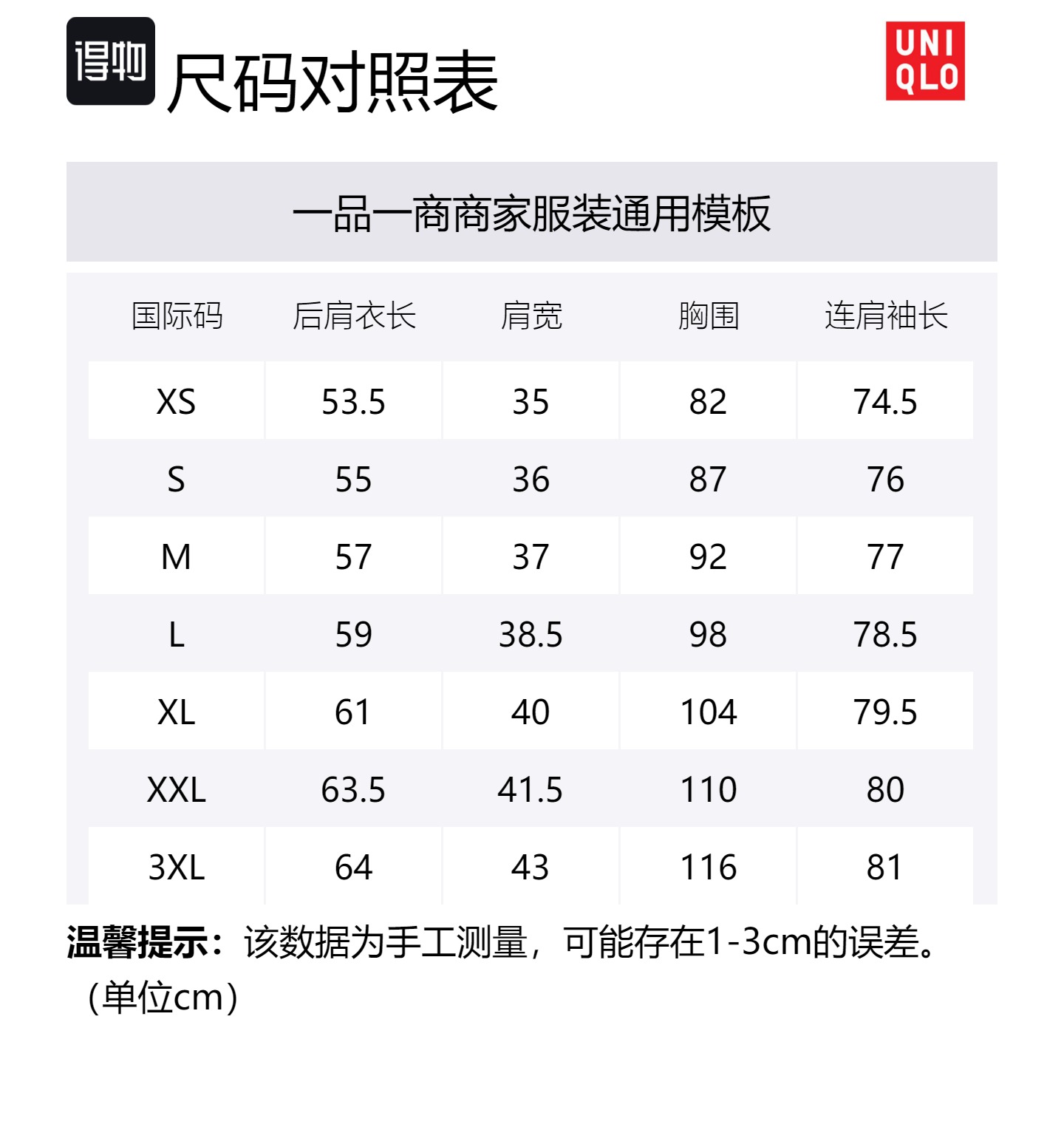 得物 尺码对照表

UNI QLO

一品一商商家服装通用模板

| 国际码 | 后肩衣长 | 肩宽 | 胸围 | 连肩袖长 |
|---|---|---|---|---|
| XS | 53.5 | 35 | 82 | 74.5 |
| S | 55 | 36 | 87 | 76 |
| M | 57 | 37 | 92 | 77 |
| L | 59 | 38.5 | 98 | 78.5 |
| XL | 61 | 40 | 104 | 79.5 |
| XXL | 63.5 | 41.5 | 110 | 80 |
| 3XL | 64 | 43 | 116 | 81 |

温馨提示：该数据为手工测量，可能存在1-3cm的误差。（单位cm）